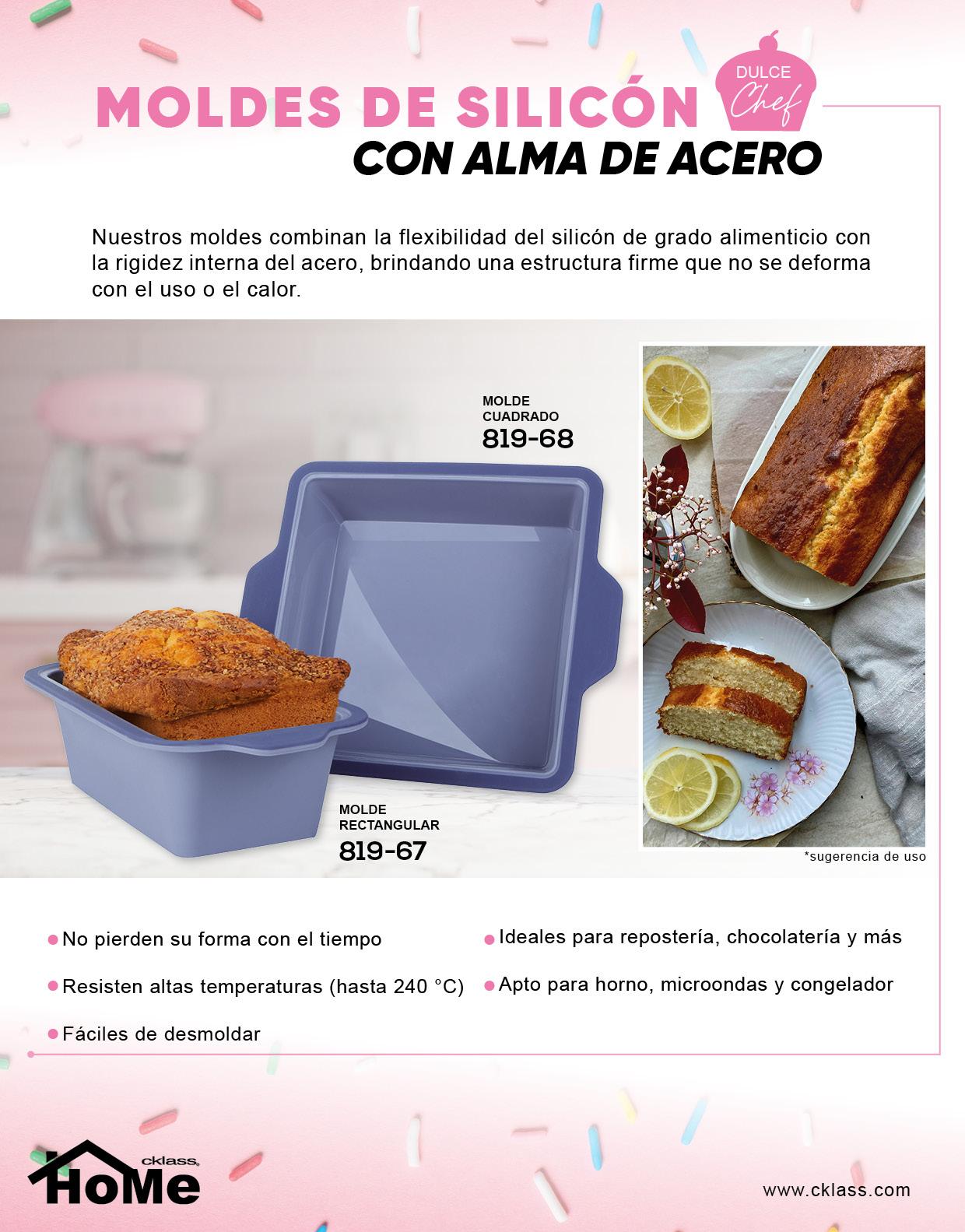 MOLDES DE SILICÓN

DULCE
Chef

CON ALMA DE ACERO

Nuestros moldes combinan la flexibilidad del silicón de grado alimenticio con la rigidez interna del acero, brindando una estructura firme que no se deforma con el uso o el calor.

MOLDE
CUADRADO
819-68

MOLDE
RECTANGULAR
819-67

*sugerencia de uso

• No pierden su forma con el tiempo

• Resisten altas temperaturas (hasta 240 °C)

• Fáciles de desmoldar

• Ideales para repostería, chocolatería y más

• Apto para horno, microondas y congelador

cklass
HoMe

www.cklass.com